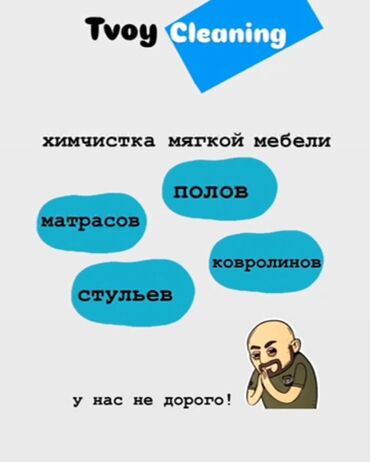 Tvoy Cleaning

химчистка мягкой мебели

полов

матрасов

ковролинов

стульев

у нас не дорого!